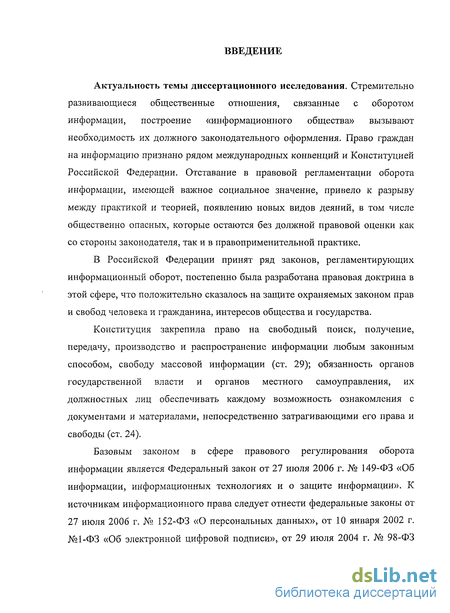 ВВЕДЕНИЕ

Актуальность темы диссертационного исследования. Стремительно развивающиеся общественные отношения, связанные с оборотом информации, построение «информационного общества» вызывают необходимость их должного законодательного оформления. Право граждан на информацию признано рядом международных конвенций и Конституцией Российской Федерации. Отставание в правовой регламентации оборота информации, имеющей важное социальное значение, привело к разрыву между практикой и теорией, появлению новых видов деяний, в том числе общественно опасных, которые остаются без должной правовой оценки как со стороны законодателя, так и в правоприменительной практике.

В Российской Федерации принят ряд законов, регламентирующих информационный оборот, постепенно была разработана правовая доктрина в этой сфере, что положительно сказалось на защите охраняемых законом прав и свобод человека и гражданина, интересов общества и государства.

Конституция закрепила право на свободный поиск, получение, передачу, производство и распространение информации любым законным способом, свободу массовой информации (ст. 29); обязанность органов государственной власти и органов местного самоуправления, их должностных лиц обеспечивать каждому возможность ознакомления с документами и материалами, непосредственно затрагивающими его права и свободы (ст. 24).

Базовым законом в сфере правового регулирования оборота информации является Федеральный закон от 27 июля 2006 г. № 149-ФЗ «Об информации, информационных технологиях и о защите информации». К источникам информационного права следует отнести федеральные законы от 27 июля 2006 г. № 152-ФЗ «О персональных данных», от 10 января 2002 г. №1-ФЗ «Об электронной цифровой подписи», от 29 июля 2004 г. № 98-ФЗ

dsLib.net
библиотека диссертаций